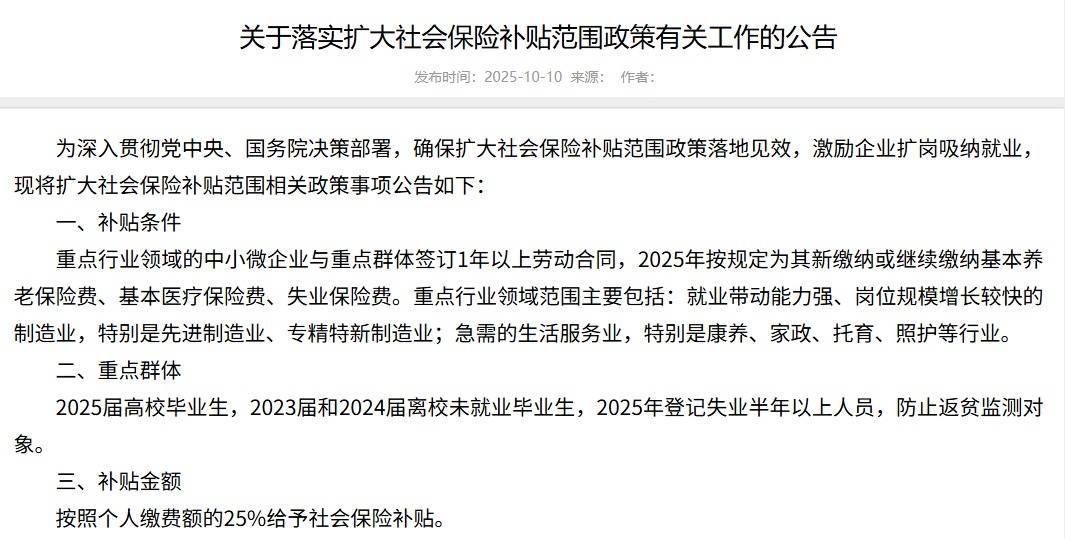 关于落实扩大社会保险补贴范围政策有关工作的公告

发布时间：2025-10-10 来源： 作者：

为深入贯彻党中央、国务院决策部署，确保扩大社会保险补贴范围政策落地见效，激励企业扩岗吸纳就业，现将扩大社会保险补贴范围相关政策事项公告如下：

一、补贴条件

重点行业领域的中小微企业与重点群体签订1年以上劳动合同，2025年按规定为其新缴纳或继续缴纳基本养老保险费、基本医疗保险费、失业保险费。重点行业领域范围主要包括：就业带动能力强、岗位规模增长较快的制造业，特别是先进制造业、专精特新制造业；急需的生活服务业，特别是康养、家政、托育、照护等行业。

二、重点群体

2025届高校毕业生，2023届和2024届离校未就业毕业生，2025年登记失业半年以上人员，防止返贫监测对象。

三、补贴金额

按照个人缴费额的25%给予社会保险补贴。